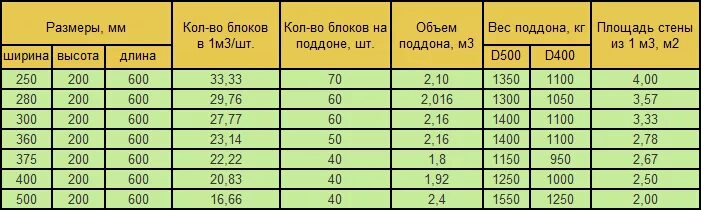 | Размеры, мм | | | Кол-во блоков в 1м3/шт. | Кол-во блоков на поддоне, шт. | Объем поддона, м3 | Вес поддона, кг | | Площадь стены из 1 м3, м2 |
|---|---|---|---|---|---|---|---|---|
| ширина | высота | длина | | | | D500 | D400 | |
| 250 | 200 | 600 | 33,33 | 70 | 2,10 | 1350 | 1100 | 4,00 |
| 280 | 200 | 600 | 29,76 | 60 | 2,016 | 1300 | 1050 | 3,57 |
| 300 | 200 | 600 | 27,77 | 60 | 2,16 | 1400 | 1100 | 3,33 |
| 360 | 200 | 600 | 23,14 | 50 | 2,16 | 1400 | 1100 | 2,78 |
| 375 | 200 | 600 | 22,22 | 40 | 1,8 | 1150 | 950 | 2,67 |
| 400 | 200 | 600 | 20,83 | 40 | 1,92 | 1250 | 1000 | 2,50 |
| 500 | 200 | 600 | 16,66 | 40 | 2,4 | 1550 | 1250 | 2,00 |